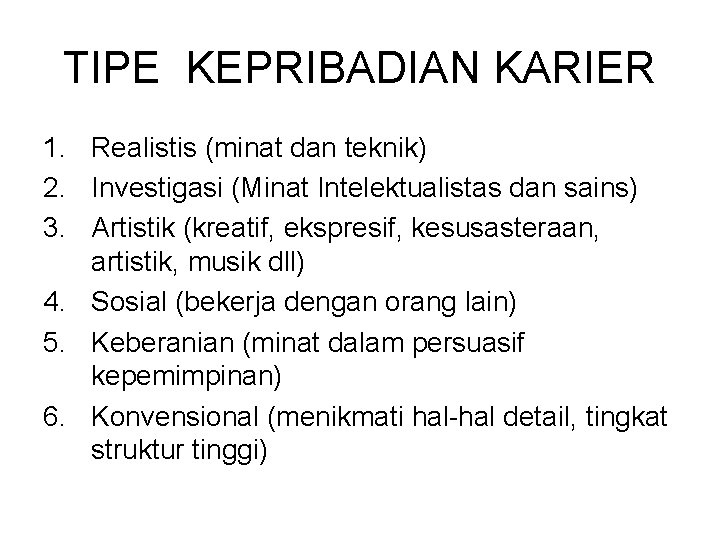 TIPE KEPRIBADIAN KARIER

1. Realistis (minat dan teknik)
2. Investigasi (Minat Intelektualistas dan sains)
3. Artistik (kreatif, ekspresif, kesusasteraan, artistik, musik dll)
4. Sosial (bekerja dengan orang lain)
5. Keberanian (minat dalam persuasif kepemimpinan)
6. Konvensional (menikmati hal-hal detail, tingkat struktur tinggi)